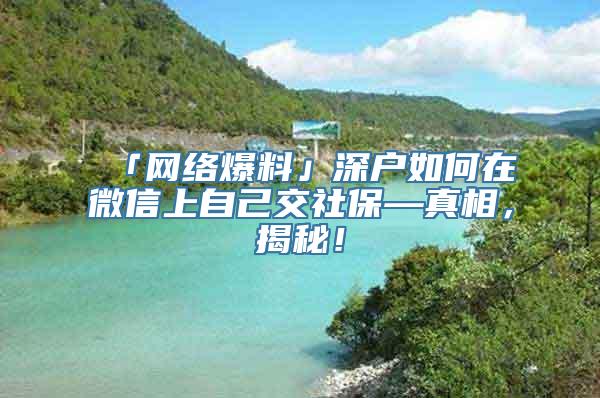 「网络爆料」深户如何在微信上自己交社保—真相，揭秘！